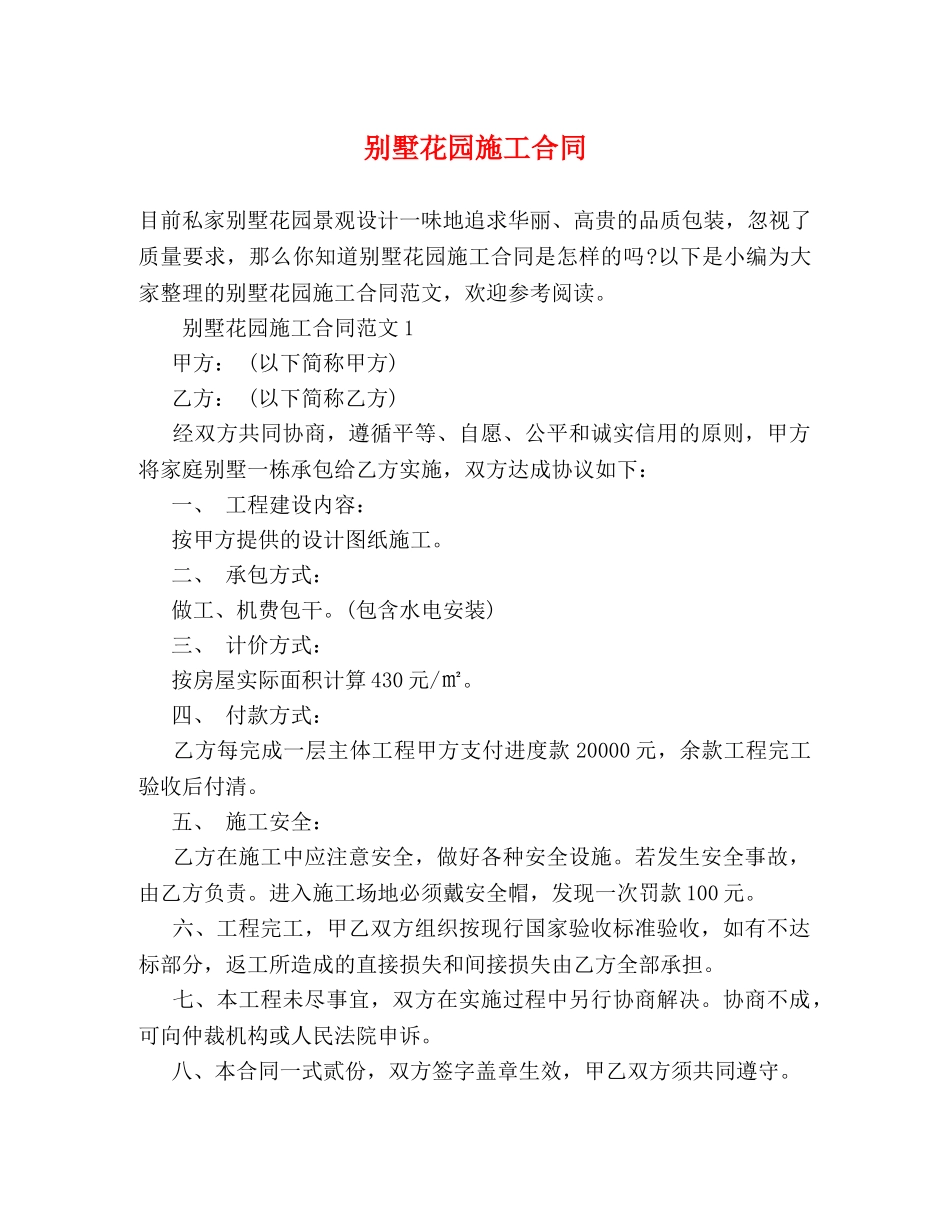 别墅花园施工合同

目前私家别墅花园景观设计一味地追求华丽、高贵的品质包装，忽视了质量要求，那么你知道别墅花园施工合同是怎样的吗?以下是小编为大家整理的别墅花园施工合同范文，欢迎参考阅读。

别墅花园施工合同范文1

甲方：(以下简称甲方)

乙方：(以下简称乙方)

经双方共同协商，遵循平等、自愿、公平和诚实信用的原则，甲方将家庭别墅一栋承包给乙方实施，双方达成协议如下：

一、 工程建设内容：

按甲方提供的设计图纸施工。

二、 承包方式：

做工、机费包干。(包含水电安装)

三、 计价方式：

按房屋实际面积计算430元/㎡。

四、 付款方式：

乙方每完成一层主体工程甲方支付进度款20000元，余款工程完工验收后付清。

五、 施工安全：

乙方在施工中应注意安全，做好各种安全设施。若发生安全事故，由乙方负责。进入施工场地必须戴安全帽，发现一次罚款100元。

六、工程完工，甲乙双方组织按现行国家验收标准验收，如有不达标部分，返工所造成的直接损失和间接损失由乙方全部承担。

七、本工程未尽事宜，双方在实施过程中另行协商解决。协商不成，可向仲裁机构或人民法院申诉。

八、本合同一式贰份，双方签字盖章生效，甲乙双方须共同遵守。